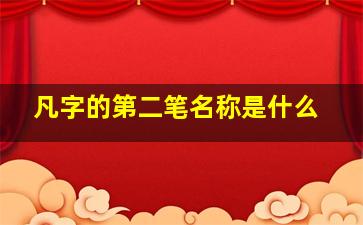 凡字的第二笔名称是什么